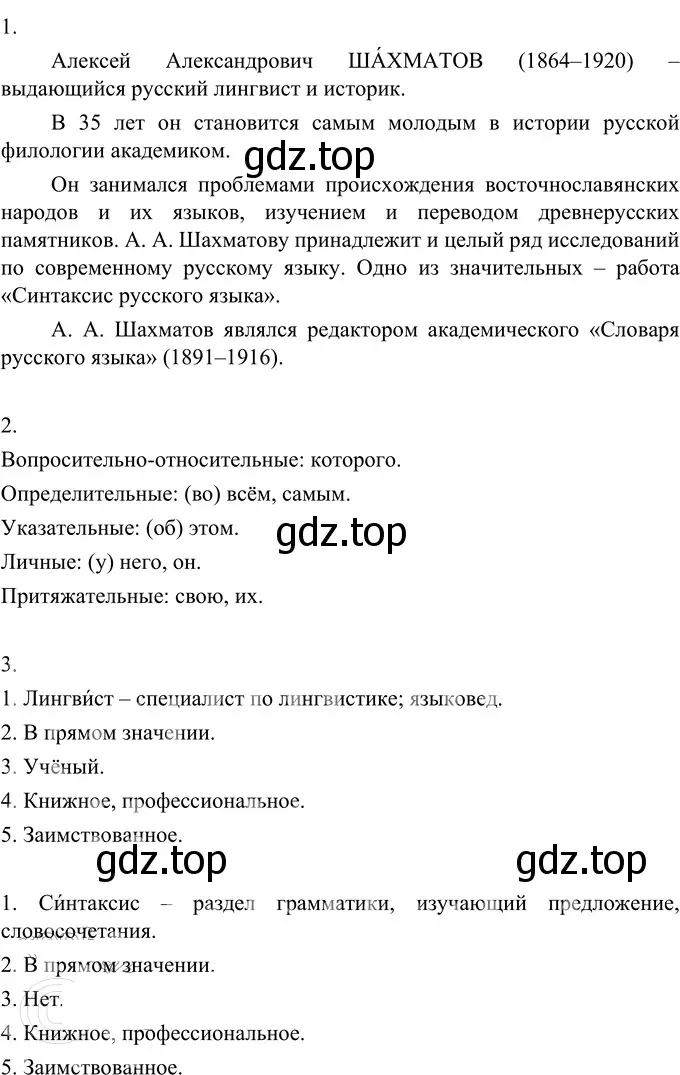 1.

Алексей Александрович ША́ХМАТОВ (1864–1920) – выдающийся русский лингвист и историк.

В 35 лет он становится самым молодым в истории русской филологии академиком.

gdz.top

Он занимался проблемами происхождения восточнославянских народов и их языков, изучением и переводом древнерусских памятников. А. А. Шахматову принадлежит и целый ряд исследований по современному русскому языку. Одно из значительных – работа «Синтаксис русского языка».

А. А. Шахматов являлся редактором академического «Словаря русского языка» (1891–1916).

2.

Вопросительно-относительные: которого.

Определительные: (во) всём, самым.

Указательные: (об) этом.

gdz.top

Личные: (у) него, он.

Притяжательные: свою, их.

3.

1. Лингви́ст – специалист по лингвистике; языковед.

2. В прямом значении.

3. Учёный.

4. Книжное, профессиональное.

5. Заимствованное.

gdz.top

gdz.top

1. Си́нтаксис – раздел грамматики, изучающий предложение, словосочетания.

2. В прямом значении.

3. Нет.

4. Книжное, профессиональное.

5. Заимствованное.